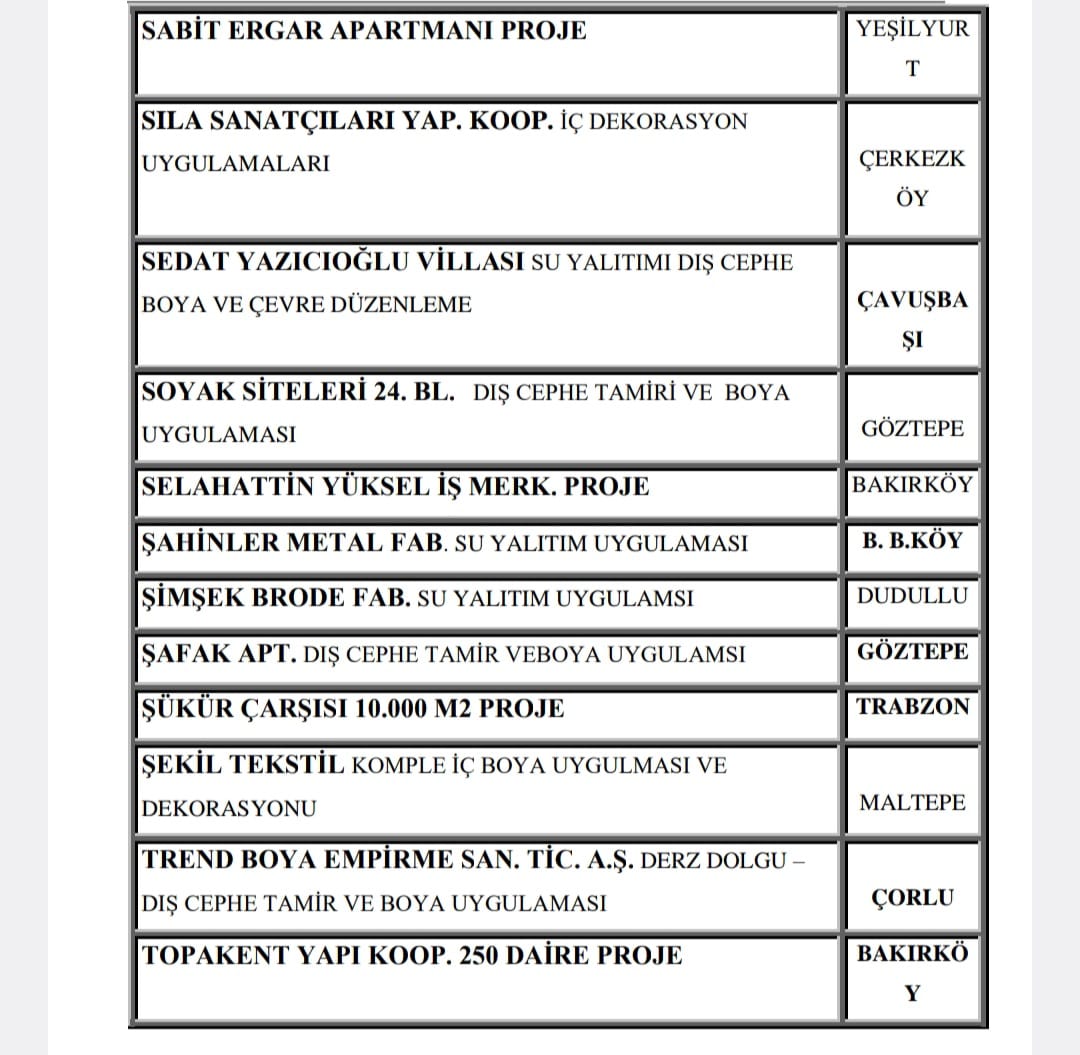 | | |
|---|---|
| SABİT ERGAR APARTMANI PROJE | YEŞİLYURT |
| SILA SANATÇILARI YAP. KOOP. İÇ DEKORASYON UYGULAMALARI | ÇERKEZKÖY |
| SEDAT YAZICIOĞLU VİLLASI SU YALITIMI DIŞ CEPHE BOYA VE ÇEVRE DÜZENLEME | ÇAVUŞBAŞI |
| SOYAK SİTELERİ 24. BL. DIŞ CEPHE TAMİRİ VE BOYA UYGULAMASI | GÖZTEPE |
| SELAHATTİN YÜKSEL İŞ MERK. PROJE | BAKIRKÖY |
| ŞAHİNLER METAL FAB. SU YALITIM UYGULAMASI | B. B.KÖY |
| ŞİMŞEK BRODE FAB. SU YALITIM UYGULAMSI | DUDULLU |
| ŞAFAK APT. DIŞ CEPHE TAMİR VEBOYA UYGULAMSI | GÖZTEPE |
| ŞÜKÜR ÇARŞISI 10.000 M2 PROJE | TRABZON |
| ŞEKİL TEKSTİL KOMPLE İÇ BOYA UYGULMASI VE DEKORASYONU | MALTEPE |
| TREND BOYA EMPİRME SAN. TİC. A.Ş. DERZ DOLGU – DIŞ CEPHE TAMİR VE BOYA UYGULAMASI | ÇORLU |
| TOPAKENT YAPI KOOP. 250 DAİRE PROJE | BAKIRKÖY |